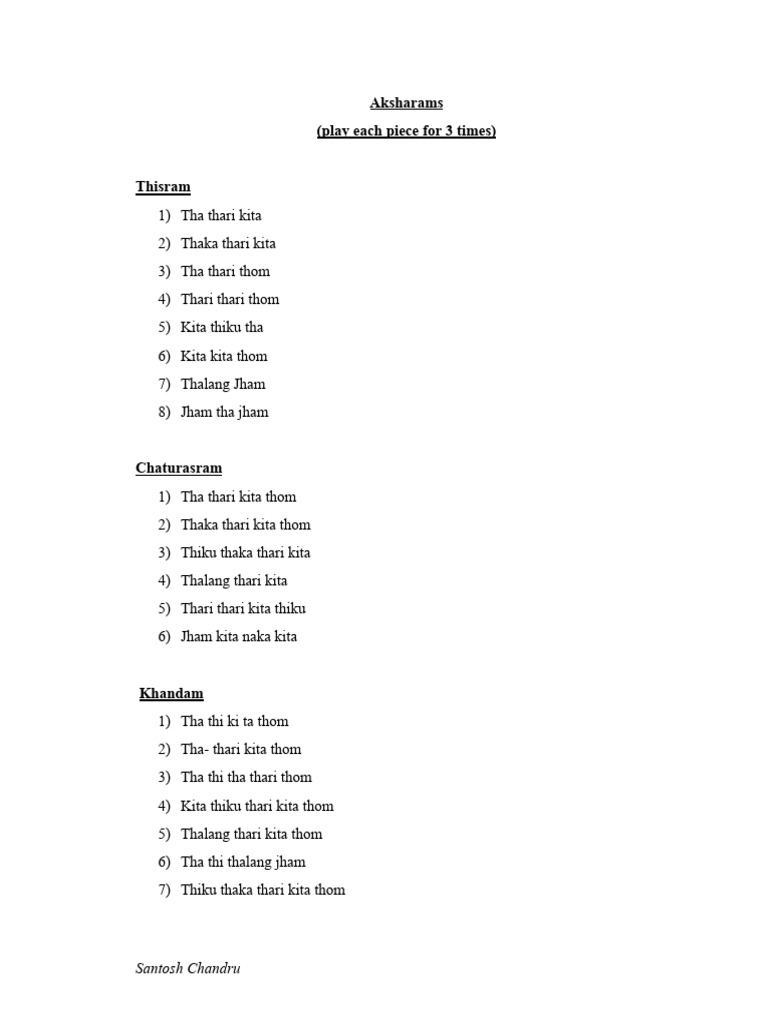 Aksharams
(play each piece for 3 times)

Thisram
1) Tha thari kita
2) Thaka thari kita
3) Tha thari thom
4) Thari thari thom
5) Kita thiku tha
6) Kita kita thom
7) Thalang Jham
8) Jham tha jham

Chaturasram
1) Tha thari kita thom
2) Thaka thari kita thom
3) Thiku thaka thari kita
4) Thalang thari kita
5) Thari thari kita thiku
6) Jham kita naka kita

Khandam
1) Tha thi ki ta thom
2) Tha- thari kita thom
3) Tha thi tha thari thom
4) Kita thiku thari kita thom
5) Thalang thari kita thom
6) Tha thi thalang jham
7) Thiku thaka thari kita thom

Santosh Chandru